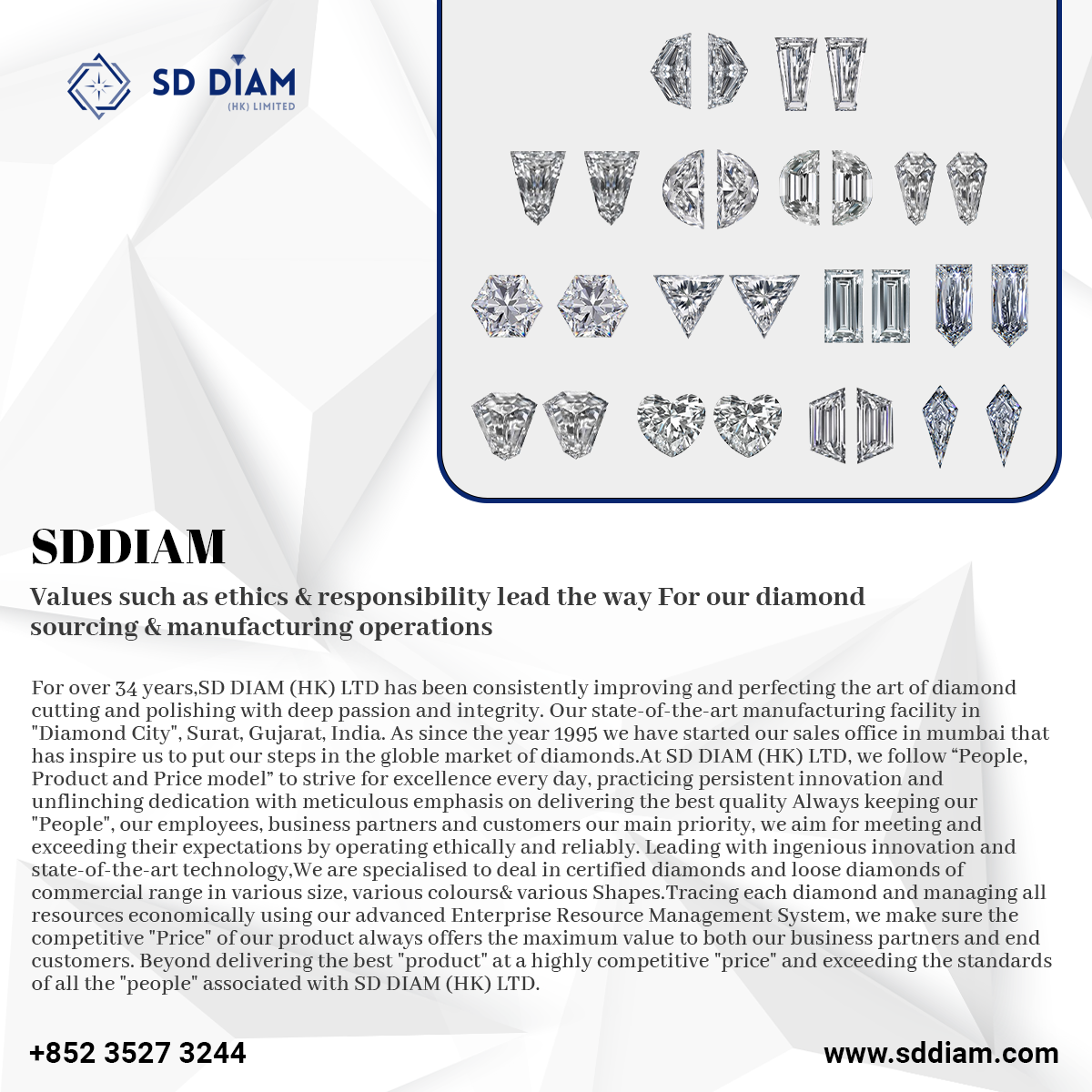 SD DIAM
(HK) LIMITED

SDDIAM

Values such as ethics & responsibility lead the way For our diamond sourcing & manufacturing operations

For over 34 years,SD DIAM (HK) LTD has been consistently improving and perfecting the art of diamond cutting and polishing with deep passion and integrity. Our state-of-the-art manufacturing facility in "Diamond City", Surat, Gujarat, India. As since the year 1995 we have started our sales office in mumbai that has inspire us to put our steps in the globle market of diamonds.At SD DIAM (HK) LTD, we follow "People, Product and Price model" to strive for excellence every day, practicing persistent innovation and unflinching dedication with meticulous emphasis on delivering the best quality Always keeping our "People", our employees, business partners and customers our main priority, we aim for meeting and exceeding their expectations by operating ethically and reliably. Leading with ingenious innovation and state-of-the-art technology,We are specialised to deal in certified diamonds and loose diamonds of commercial range in various size, various colours& various Shapes.Tracing each diamond and managing all resources economically using our advanced Enterprise Resource Management System, we make sure the competitive "Price" of our product always offers the maximum value to both our business partners and end customers. Beyond delivering the best "product" at a highly competitive "price" and exceeding the standards of all the "people" associated with SD DIAM (HK) LTD.

+852 3527 3244

www.sddiam.com